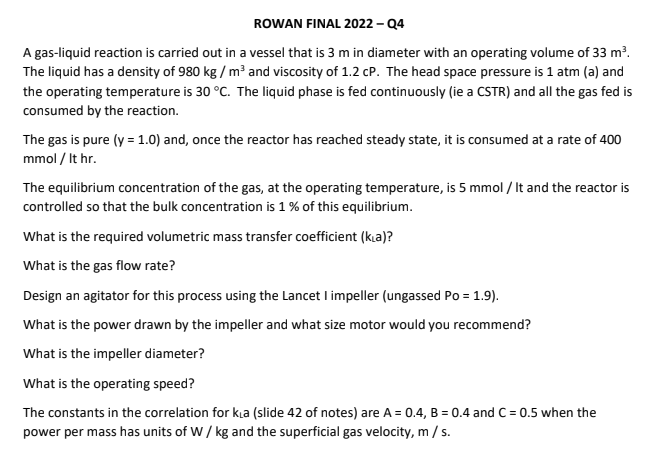 ROWAN FINAL 2022 – Q4

A gas-liquid reaction is carried out in a vessel that is 3 m in diameter with an operating volume of 33 $m^3$. The liquid has a density of 980 kg / $m^3$ and viscosity of 1.2 cP. The head space pressure is 1 atm (a) and the operating temperature is 30 °C. The liquid phase is fed continuously (ie a CSTR) and all the gas fed is consumed by the reaction.

The gas is pure (y = 1.0) and, once the reactor has reached steady state, it is consumed at a rate of 400 mmol / lt hr.

The equilibrium concentration of the gas, at the operating temperature, is 5 mmol / lt and the reactor is controlled so that the bulk concentration is 1 % of this equilibrium.

What is the required volumetric mass transfer coefficient ($k_La$)?

What is the gas flow rate?

Design an agitator for this process using the Lancet I impeller (ungassed Po = 1.9).

What is the power drawn by the impeller and what size motor would you recommend?

What is the impeller diameter?

What is the operating speed?

The constants in the correlation for $k_La$ (slide 42 of notes) are A = 0.4, B = 0.4 and C = 0.5 when the power per mass has units of W / kg and the superficial gas velocity, m / s.